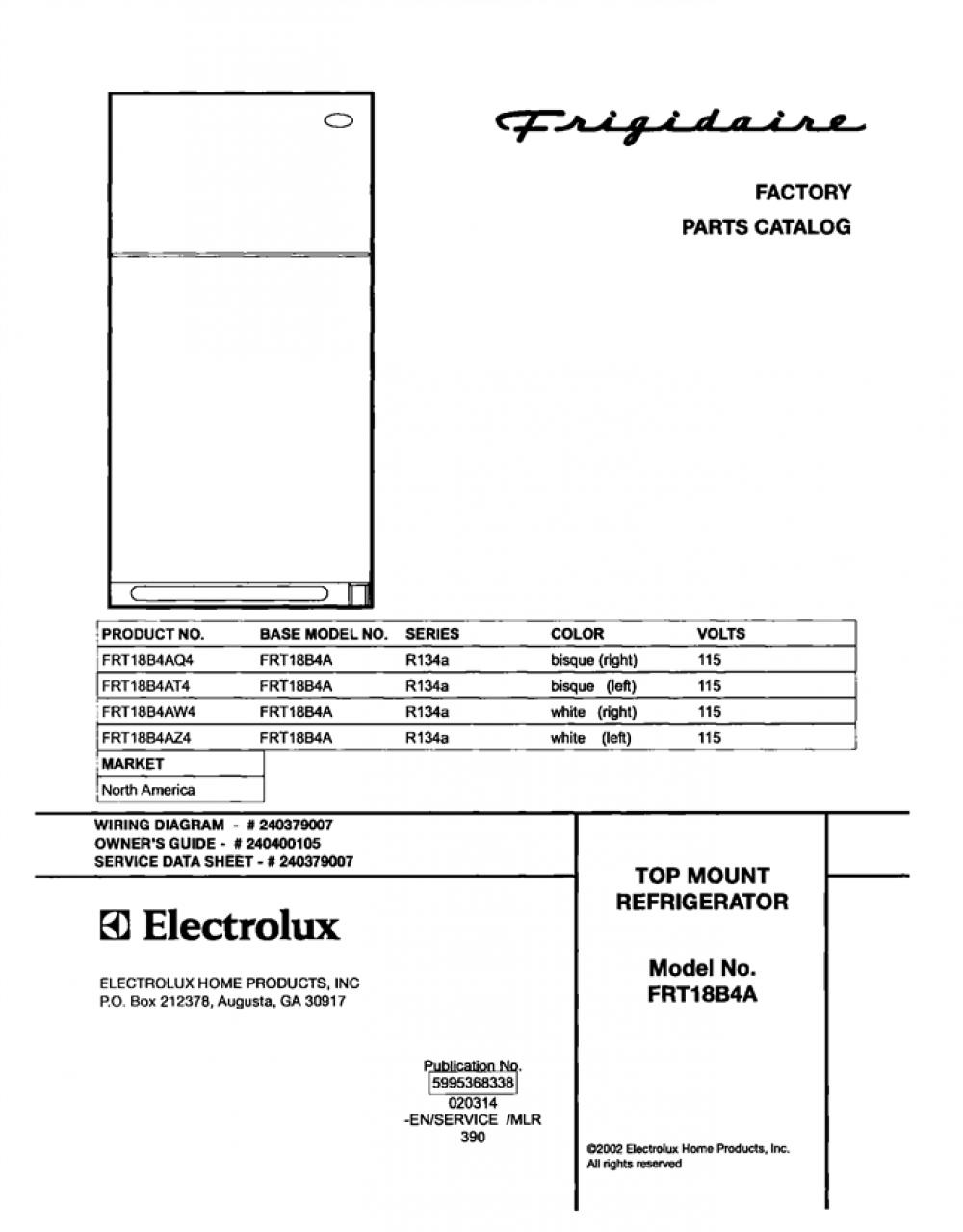 Frigidaire

FACTORY
PARTS CATALOG

| PRODUCT NO. | BASE MODEL NO. | SERIES | COLOR | VOLTS |
|---|---|---|---|---|
| FRT18B4AQ4 | FRT18B4A | R134a | bisque (right) | 115 |
| FRT18B4AT4 | FRT18B4A | R134a | bisque (left) | 115 |
| FRT18B4AW4 | FRT18B4A | R134a | white (right) | 115 |
| FRT18B4AZ4 | FRT18B4A | R134a | white (left) | 115 |

MARKET
North America

WIRING DIAGRAM - # 240379007
OWNER'S GUIDE - # 240400105
SERVICE DATA SHEET - # 240379007

Electrolux

ELECTROLUX HOME PRODUCTS, INC
P.O. Box 212378, Augusta, GA 30917

Publication No.
5995368338
020314
-EN/SERVICE /MLR
390

TOP MOUNT
REFRIGERATOR

Model No.
FRT18B4A

©2002 Electrolux Home Products, Inc.
All rights reserved